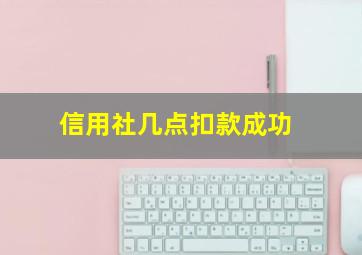 信用社几点扣款成功